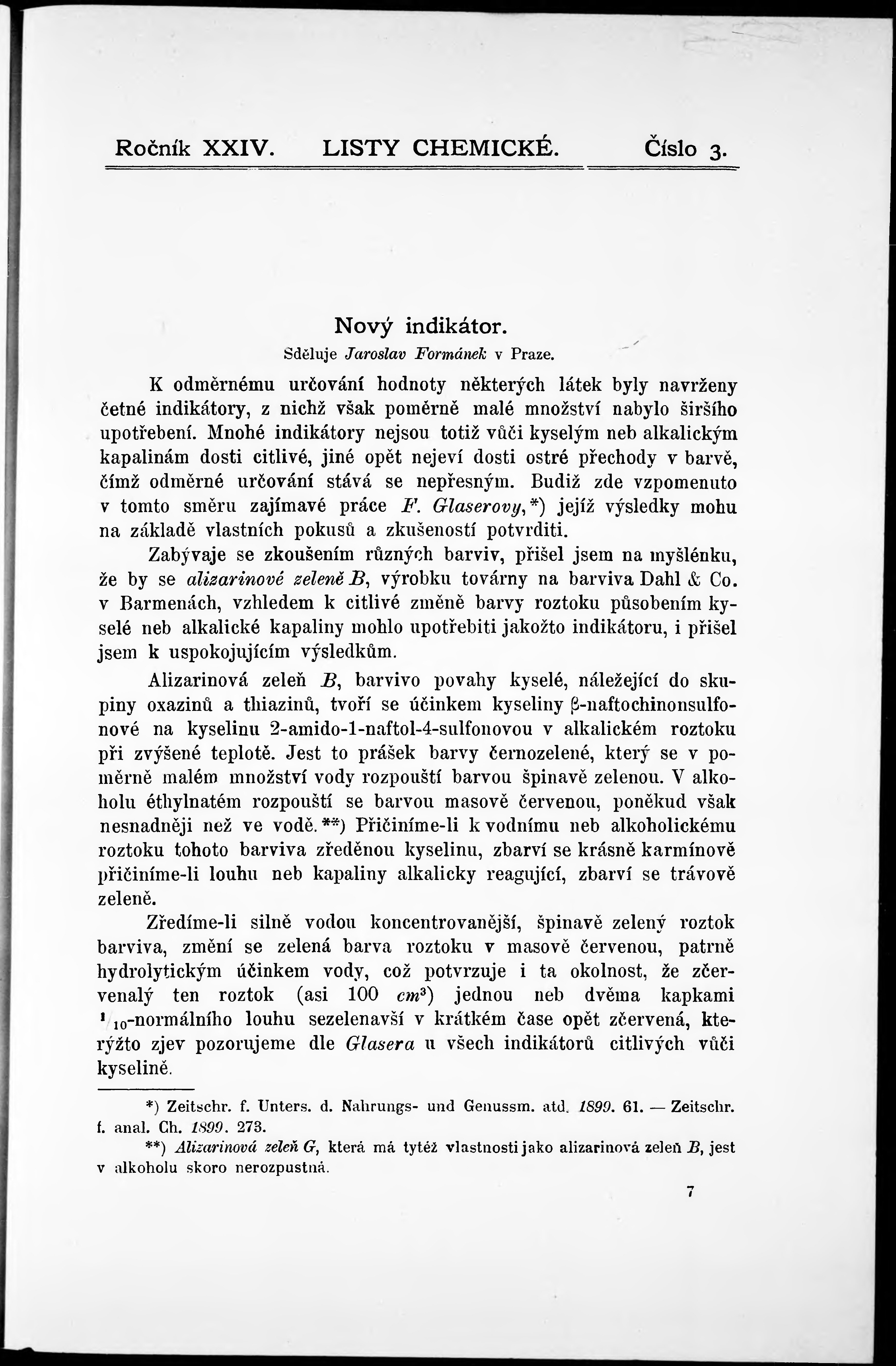 Ročník XXIV. LISTY CHEMICKÉ. Číslo 3.

Nový indikátor.

Sděluje Jaroslav Formánek v Praze.

K odměrnému určování hodnoty některých látek byly navrženy četné indikátory, z nichž však poměrně malé množství nabylo širšího upotřebení. Mnohé indikátory nejsou totiž vůči kyselým neb alkalickým kapalinám dosti citlivé, jiné opět nejeví dosti ostré přechody v barvě, čímž odměrné určování stává se nepřesným. Budiž zde vzpomenuto v tomto směru zajímavé práce F. Glaserovy,*) jejíž výsledky mohu na základě vlastních pokusů a zkušeností potvrditi.

Zabývaje se zkoušením různých barviv, přišel jsem na myšlénku, že by se alizarinové zeleně B, výrobku továrny na barviva Dahl & Co. v Barmenách, vzhledem k citlivé změně barvy roztoku působením kyselé neb alkalické kapaliny mohlo upotřebiti jakožto indikátoru, i přišel jsem k uspokojujícím výsledkům.

Alizarinová zeleň B, barvivo povahy kyselé, náležející do skupiny oxazinů a thiazinů, tvoří se účinkem kyseliny β-naftochinonsulfonové na kyselinu 2-amido-1-naftol-4-sulfonovou v alkalickém roztoku při zvýšené teplotě. Jest to prášek barvy černozelené, který se v poměrně malém množství vody rozpouští barvou špinavě zelenou. V alkoholu éthylnatém rozpouští se barvou masově červenou, poněkud však nesnadněji než ve vodě.**) Přičiníme-li k vodnímu neb alkoholickému roztoku tohoto barviva zředěnou kyselinu, zbarví se krásně karmínově přičiníme-li louhu neb kapaliny alkalicky reagující, zbarví se trávově zeleně.

Zředíme-li silně vodou koncentrovanější, špinavě zelený roztok barviva, změní se zelená barva roztoku v masově červenou, patrně hydrolytickým účinkem vody, což potvrzuje i ta okolnost, že zčervenalý ten roztok (asi 100 $cm^3$) jednou neb dvěma kapkami $^1/_{10}$-normálního louhu sezelenavší v krátkém čase opět zčervená, kterýžto zjev pozorujeme dle Glasera u všech indikátorů citlivých vůči kyselině.

*) Zeitschr. f. Unters. d. Nahrungs- und Genussm. atd. 1899. 61. — Zeitschr. f. anal. Ch. 1899. 273.

**) Alizarinová zeleň G, která má tytéž vlastnosti jako alizarinová zeleň B, jest v alkoholu skoro nerozpustná.

7